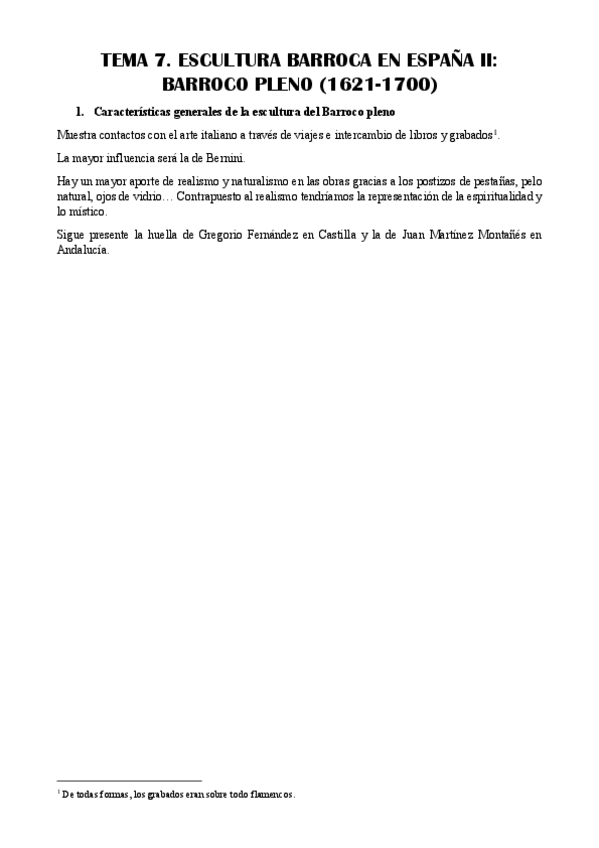 TEMA 7. ESCULTURA BARROCA EN ESPAÑA II: BARROCO PLENO (1621-1700)

1. Características generales de la escultura del Barroco pleno

Muestra contactos con el arte italiano a través de viajes e intercambio de libros y grabados$^1$.

La mayor influencia será la de Bernini.

Hay un mayor aporte de realismo y naturalismo en las obras gracias a los postizos de pestañas, pelo natural, ojos de vidrio… Contrapuesto al realismo tendríamos la representación de la espiritualidad y lo místico.

Sigue presente la huella de Gregorio Fernández en Castilla y la de Juan Martínez Montañés en Andalucía.

$^1$ De todas formas, los grabados eran sobre todo flamencos.